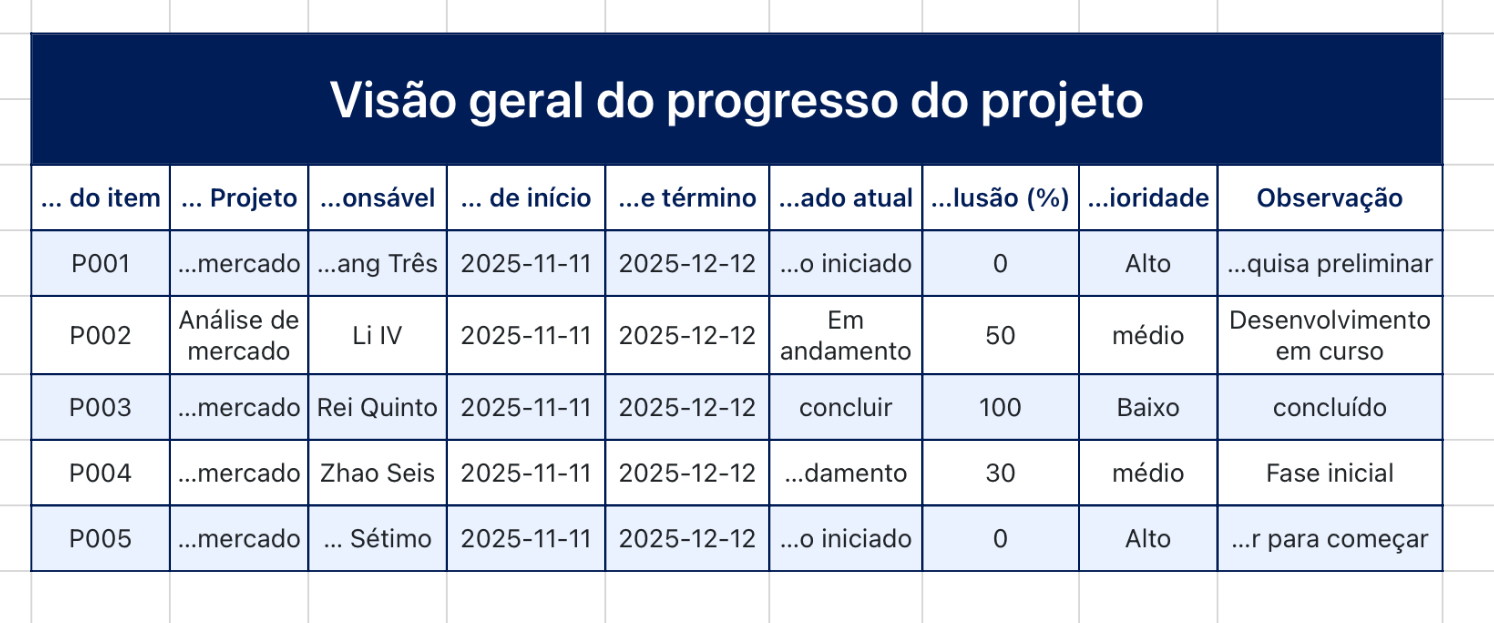 Visão geral do progresso do projeto

| ... do item | ... Projeto | ...onsável | ... de início | ...e término | ...ado atual | ...lusão (%) | ...ioridade | Observação |
|---|---|---|---|---|---|---|---|---|
| P001 | ...mercado | ...ang Três | 2025-11-11 | 2025-12-12 | ...o iniciado | 0 | Alto | ...quisa preliminar |
| P002 | Análise de mercado | Li IV | 2025-11-11 | 2025-12-12 | Em andamento | 50 | médio | Desenvolvimento em curso |
| P003 | ...mercado | Rei Quinto | 2025-11-11 | 2025-12-12 | concluir | 100 | Baixo | concluído |
| P004 | ...mercado | Zhao Seis | 2025-11-11 | 2025-12-12 | ...damento | 30 | médio | Fase inicial |
| P005 | ...mercado | ... Sétimo | 2025-11-11 | 2025-12-12 | ...o iniciado | 0 | Alto | ...r para começar |